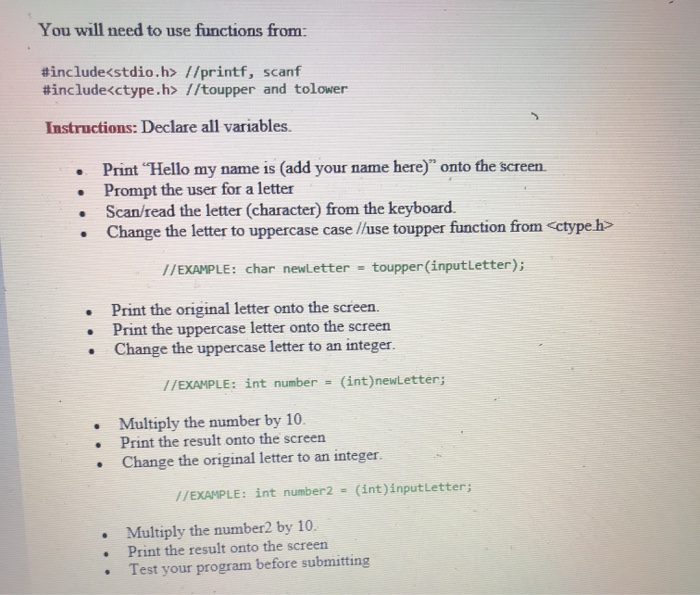 You will need to use functions from:

#include<stdio.h> //printf, scanf
#include<ctype.h> //toupper and tolower

Instructions: Declare all variables.

- Print "Hello my name is (add your name here)" onto the screen.
- Prompt the user for a letter
- Scan/read the letter (character) from the keyboard.
- Change the letter to uppercase case //use toupper function from <ctype.h>

//EXAMPLE: char newLetter = toupper(inputLetter);

- Print the original letter onto the screen.
- Print the uppercase letter onto the screen
- Change the uppercase letter to an integer.

//EXAMPLE: int number = (int)newLetter;

- Multiply the number by 10.
- Print the result onto the screen
- Change the original letter to an integer.

//EXAMPLE: int number2 = (int)inputLetter;

- Multiply the number2 by 10.
- Print the result onto the screen
- Test your program before submitting